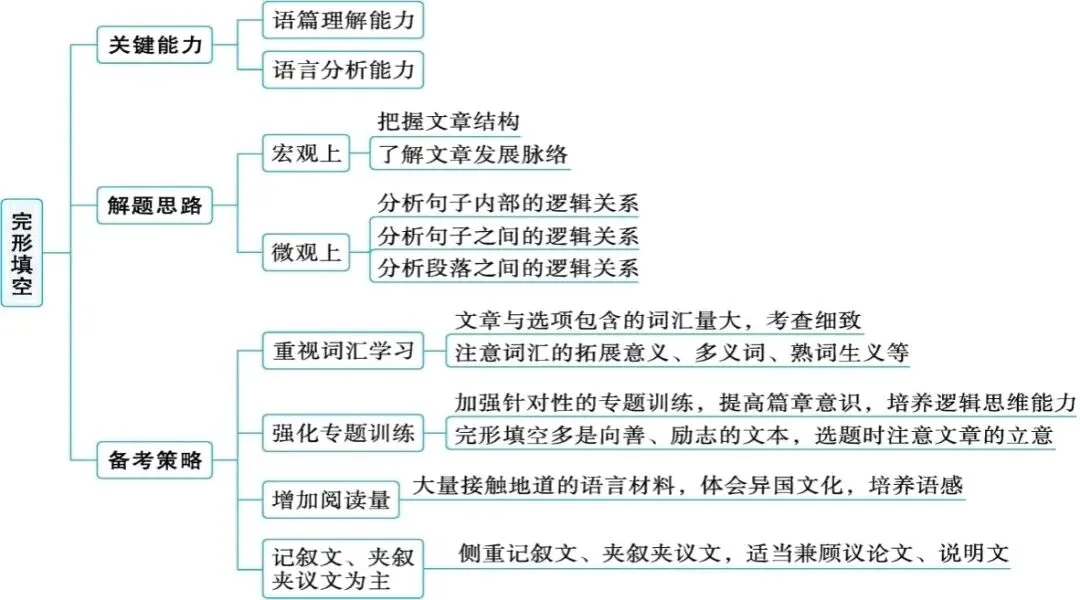 完形填空

关键能力
语篇理解能力
语言分析能力

解题思路
宏观上
把握文章结构
了解文章发展脉络
微观上
分析句子内部的逻辑关系
分析句子之间的逻辑关系
分析段落之间的逻辑关系

备考策略
重视词汇学习
文章与选项包含的词汇量大，考查细致
注意词汇的拓展意义、多义词、熟词生义等
强化专题训练
加强针对性的专题训练，提高篇章意识，培养逻辑思维能力
完形填空多是向善、励志的文本，选题时注意文章的立意
增加阅读量
大量接触地道的语言材料，体会异国文化，培养语感
记叙文、夹叙夹议文为主
侧重记叙文、夹叙夹议文，适当兼顾议论文、说明文